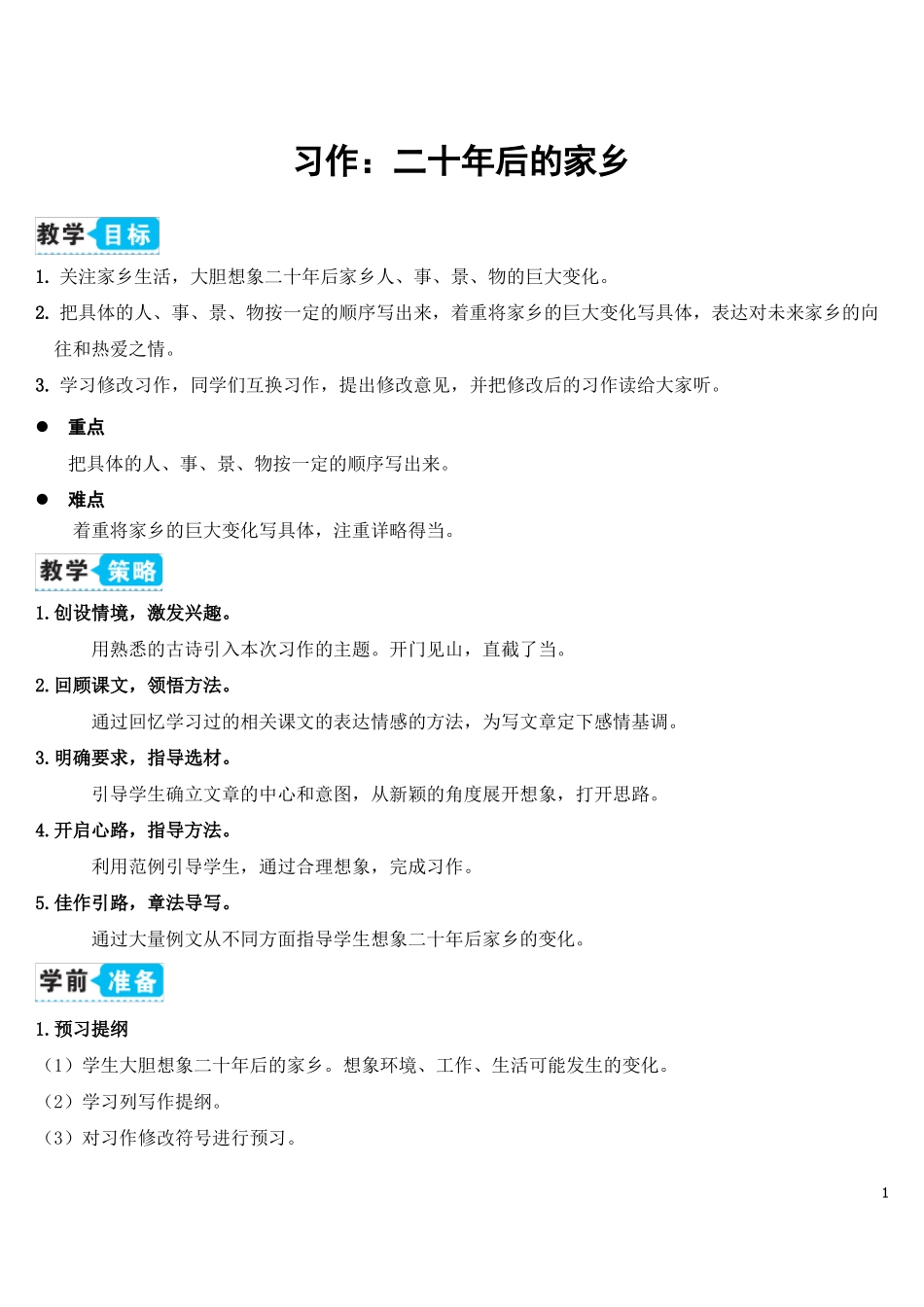 习作：二十年后的家乡

教学目标

1. 关注家乡生活，大胆想象二十年后家乡人、事、景、物的巨大变化。

2. 把具体的人、事、景、物按一定的顺序写出来，着重将家乡的巨大变化写具体，表达对未来家乡的向往和热爱之情。

3. 学习修改习作，同学们互换习作，提出修改意见，并把修改后的习作读给大家听。

● 重点

把具体的人、事、景、物按一定的顺序写出来。

● 难点

着重将家乡的巨大变化写具体，注重详略得当。

教学策略

1.创设情境，激发兴趣。

用熟悉的古诗引入本次习作的主题。开门见山，直截了当。

2.回顾课文，领悟方法。

通过回忆学习过的相关课文的表达情感的方法，为写文章定下感情基调。

3.明确要求，指导选材。

引导学生确立文章的中心和意图，从新颖的角度展开想象，打开思路。

4.开启心路，指导方法。

利用范例引导学生，通过合理想象，完成习作。

5.佳作引路，章法导写。

通过大量例文从不同方面指导学生想象二十年后家乡的变化。

学前准备

1.预习提纲

（1）学生大胆想象二十年后的家乡。想象环境、工作、生活可能发生的变化。

（2）学习列写作提纲。

（3）对习作修改符号进行预习。

1